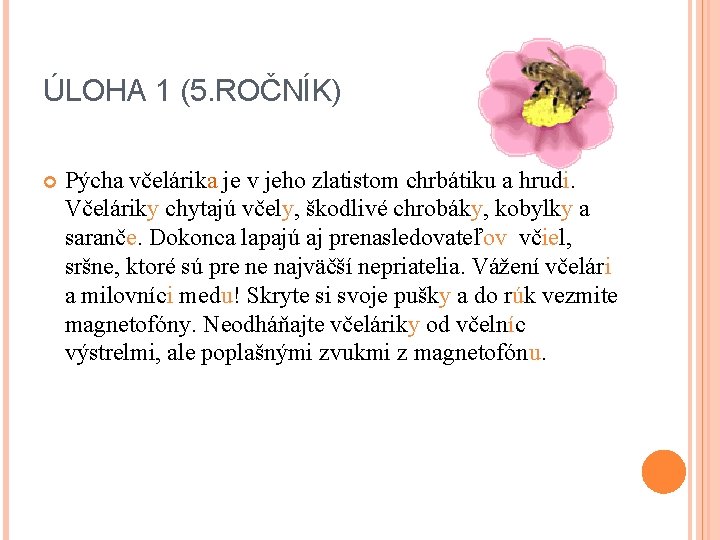 ÚLOHA 1 (5.ROČNÍK)

Pýcha včelárika je v jeho zlatistom chrbátiku a hrudi. Včeláriky chytajú včely, škodlivé chrobáky, kobylky a saranče. Dokonca lapajú aj prenasledovateľov včiel, sršne, ktoré sú pre ne najväčší nepriatelia. Vážení včelári a milovníci medu! Skryte si svoje pušky a do rúk vezmite magnetofóny. Neodháňajte včeláriky od včelníc výstrelmi, ale poplašnými zvukmi z magnetofónu.